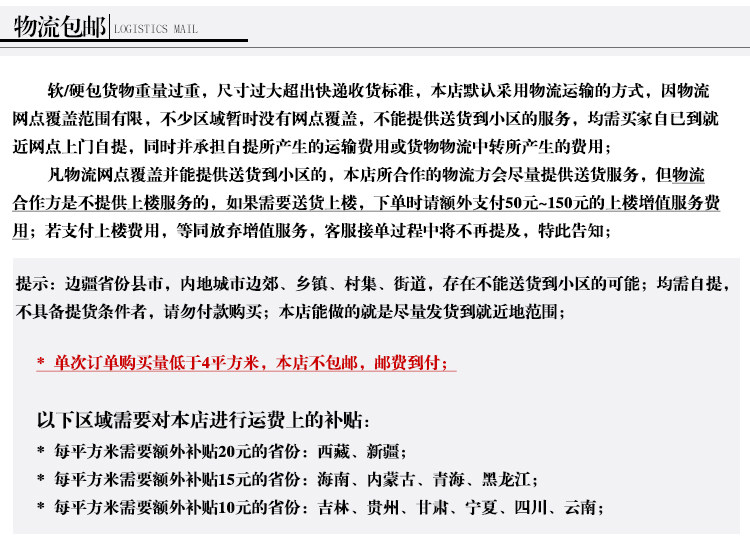 物流包邮 LOGISTICS MAIL

软/硬包货物重量过重，尺寸过大超出快递收货标准，本店默认采用物流运输的方式，因物流网点覆盖范围有限，不少区域暂时没有网点覆盖，不能提供送货到小区的服务，均需买家自已到就近网点上门自提，同时并承担自提所产生的运输费用或货物物流中转所产生的费用；

凡物流网点覆盖并能提供送货到小区的，本店所合作的物流方会尽量提供送货服务，但物流合作方是不提供上楼服务的，如果需要送货上楼，下单时请额外支付50元~150元的上楼增值服务费用；若支付上楼费用，等同放弃增值服务，客服接单过程中将不再提及，特此告知；

提示：边疆省份县市，内地城市边郊、乡镇、村集、街道，存在不能送货到小区的可能；均需自提，不具备提货条件者，请勿付款购买；本店能做的就是尽量发货到就近地范围；

* 单次订单购买量低于4平方米，本店不包邮，邮费到付；

以下区域需要对本店进行运费上的补贴：
* 每平方米需要额外补贴20元的省份：西藏、新疆；
* 每平方米需要额外补贴15元的省份：海南、内蒙古、青海、黑龙江；
* 每平方米需要额外补贴10元的省份：吉林、贵州、甘肃、宁夏、四川、云南；